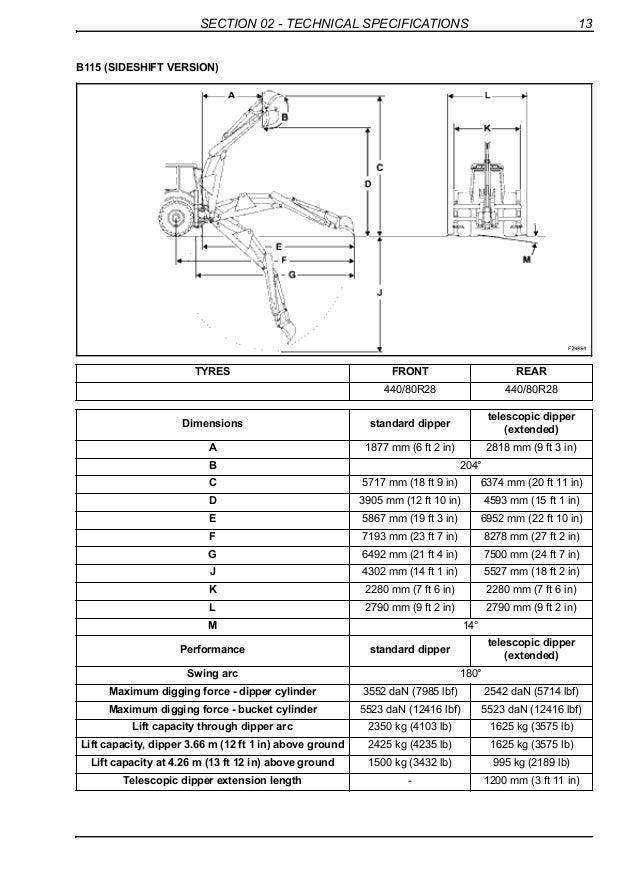 SECTION 02 - TECHNICAL SPECIFICATIONS 13

B115 (SIDESHIFT VERSION)

A B C D E F G J L K M

F24864

| TYRES | FRONT | REAR |
|---|---|---|
| | 440/80R28 | 440/80R28 |

| Dimensions | standard dipper | telescopic dipper (extended) |
|---|---|---|
| A | 1877 mm (6 ft 2 in) | 2818 mm (9 ft 3 in) |
| B | 204° | |
| C | 5717 mm (18 ft 9 in) | 6374 mm (20 ft 11 in) |
| D | 3905 mm (12 ft 10 in) | 4593 mm (15 ft 1 in) |
| E | 5867 mm (19 ft 3 in) | 6952 mm (22 ft 10 in) |
| F | 7193 mm (23 ft 7 in) | 8278 mm (27 ft 2 in) |
| G | 6492 mm (21 ft 4 in) | 7500 mm (24 ft 7 in) |
| J | 4302 mm (14 ft 1 in) | 5527 mm (18 ft 2 in) |
| K | 2280 mm (7 ft 6 in) | 2280 mm (7 ft 6 in) |
| L | 2790 mm (9 ft 2 in) | 2790 mm (9 ft 2 in) |
| M | 14° | |
| Performance | standard dipper | telescopic dipper (extended) |
| Swing arc | 180° | |
| Maximum digging force - dipper cylinder | 3552 daN (7985 lbf) | 2542 daN (5714 lbf) |
| Maximum digging force - bucket cylinder | 5523 daN (12416 lbf) | 5523 daN (12416 lbf) |
| Lift capacity through dipper arc | 2350 kg (4103 lb) | 1625 kg (3575 lb) |
| Lift capacity, dipper 3.66 m (12 ft 1 in) above ground | 2425 kg (4235 lb) | 1625 kg (3575 lb) |
| Lift capacity at 4.26 m (13 ft 12 in) above ground | 1500 kg (3432 lb) | 995 kg (2189 lb) |
| Telescopic dipper extension length | - | 1200 mm (3 ft 11 in) |